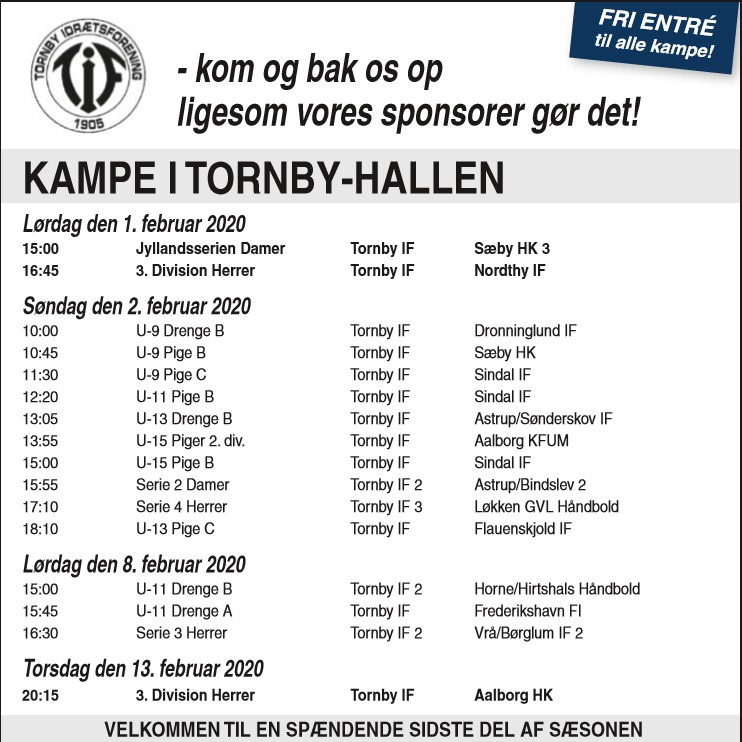 TORNBY IDRÆTSFORENING
TIF
1905

FRI ENTRÉ
til alle kampe!

- kom og bak os op
ligesom vores sponsorer gør det!

KAMPE I TORNBY-HALLEN

Lørdag den 1. februar 2020

| 15:00 | Jyllandsserien Damer | Tornby IF | Sæby HK 3 |
|---|---|---|---|
| 16:45 | 3. Division Herrer | Tornby IF | Nordthy IF |

Søndag den 2. februar 2020

| 10:00 | U-9 Drenge B | Tornby IF | Dronninglund IF |
|---|---|---|---|
| 10:45 | U-9 Pige B | Tornby IF | Sæby HK |
| 11:30 | U-9 Pige C | Tornby IF | Sindal IF |
| 12:20 | U-11 Pige B | Tornby IF | Sindal IF |
| 13:05 | U-13 Drenge B | Tornby IF | Astrup/Sønderskov IF |
| 13:55 | U-15 Piger 2. div. | Tornby IF | Aalborg KFUM |
| 15:00 | U-15 Pige B | Tornby IF | Sindal IF |
| 15:55 | Serie 2 Damer | Tornby IF 2 | Astrup/Bindslev 2 |
| 17:10 | Serie 4 Herrer | Tornby IF 3 | Løkken GVL Håndbold |
| 18:10 | U-13 Pige C | Tornby IF | Flauenskjold IF |

Lørdag den 8. februar 2020

| 15:00 | U-11 Drenge B | Tornby IF 2 | Horne/Hirtshals Håndbold |
|---|---|---|---|
| 15:45 | U-11 Drenge A | Tornby IF | Frederikshavn FI |
| 16:30 | Serie 3 Herrer | Tornby IF 2 | Vrå/Børglum IF 2 |

Torsdag den 13. februar 2020

| 20:15 | 3. Division Herrer | Tornby IF | Aalborg HK |
|---|---|---|---|

VELKOMMEN TIL EN SPÆNDENDE SIDSTE DEL AF SÆSONEN